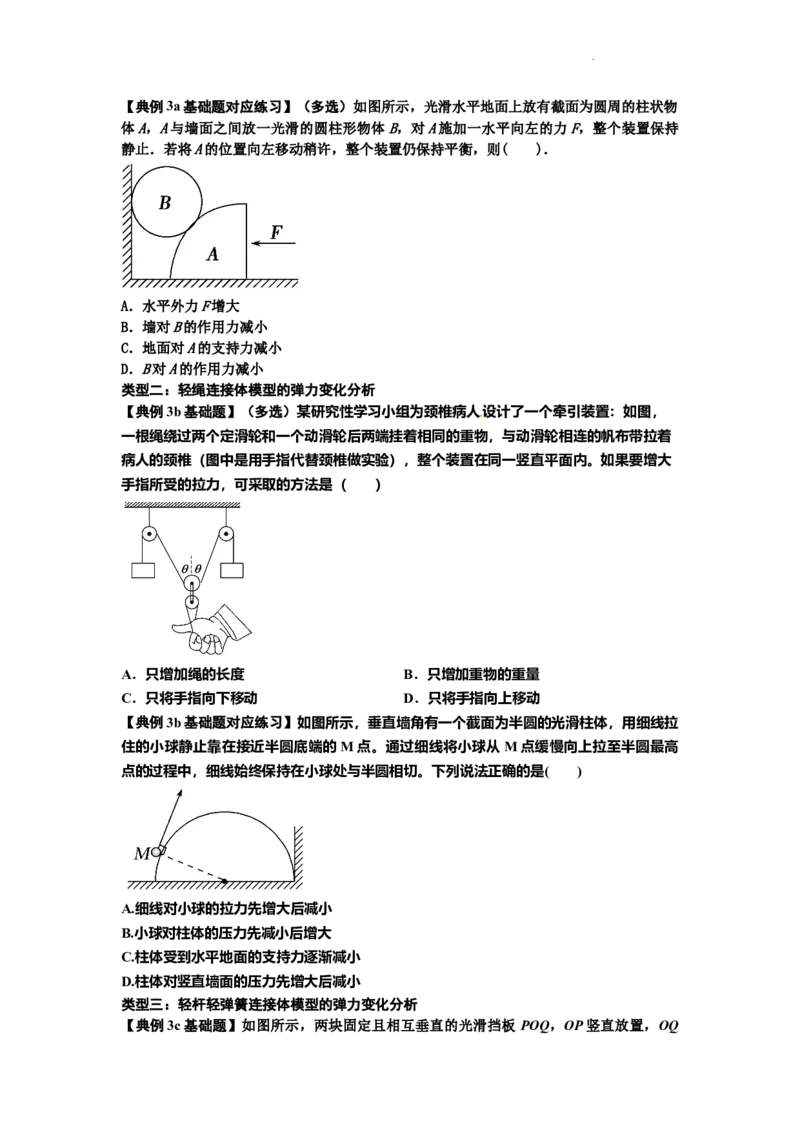 【典例3a基础题对应练习】（多选）如图所示，光滑水平地面上放有截面为圆周的柱状物体A，A与墙面之间放一光滑的圆柱形物体B，对A施加一水平向左的力F，整个装置保持静止．若将A的位置向左移动稍许，整个装置仍保持平衡，则(　　)．

B

A

F

A．水平外力F增大
B．墙对B的作用力减小
C．地面对A的支持力减小
D．B对A的作用力减小

类型二：轻绳连接体模型的弹力变化分析

【典例3b基础题】（多选）某研究性学习小组为颈椎病人设计了一个牵引装置：如图，一根绳绕过两个定滑轮和一个动滑轮后两端挂着相同的重物，与动滑轮相连的帆布带拉着病人的颈椎（图中是用手指代替颈椎做实验），整个装置在同一竖直平面内。如果要增大手指所受的拉力，可采取的方法是（　　）

θ θ

A．只增加绳的长度　　B．只增加重物的重量
C．只将手指向下移动　　D．只将手指向上移动

【典例3b基础题对应练习】如图所示，垂直墙角有一个截面为半圆的光滑柱体，用细线拉住的小球静止靠在接近半圆底端的M点。通过细线将小球从M点缓慢向上拉至半圆最高点的过程中，细线始终保持在小球处与半圆相切。下列说法正确的是(　　)

M

A.细线对小球的拉力先增大后减小
B.小球对柱体的压力先减小后增大
C.柱体受到水平地面的支持力逐渐减小
D.柱体对竖直墙面的压力先增大后减小

类型三：轻杆轻弹簧连接体模型的弹力变化分析

【典例3c基础题】如图所示，两块固定且相互垂直的光滑挡板POQ，OP竖直放置，OQ